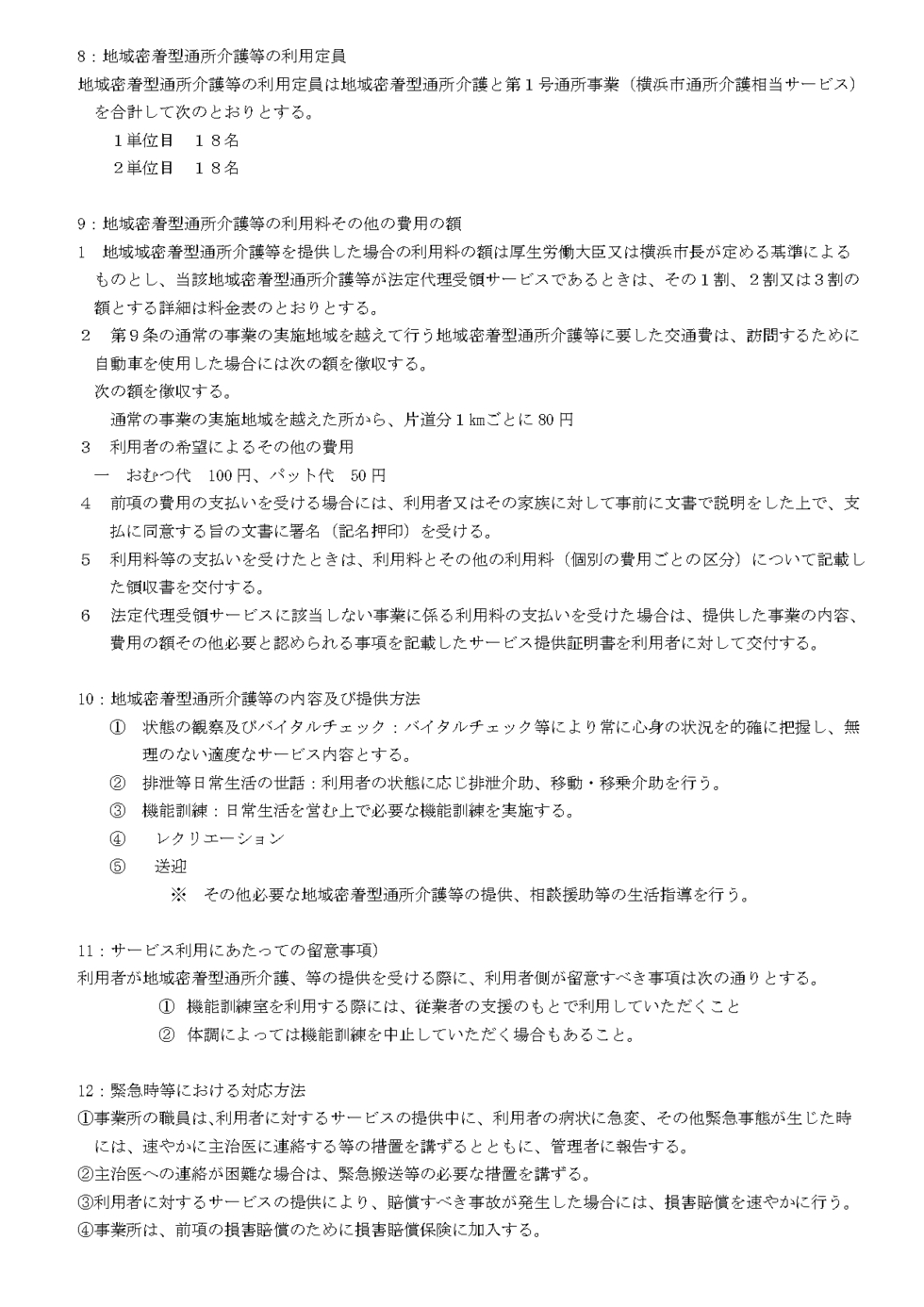 8：地域密着型通所介護等の利用定員
地域密着型通所介護等の利用定員は地域密着型通所介護と第１号通所事業（横浜市通所介護相当サービス）を合計して次のとおりとする。
１単位目　１８名
２単位目　１８名

9：地域密着型通所介護等の利用料その他の費用の額
1　地域域密着型通所介護等を提供した場合の利用料の額は厚生労働大臣又は横浜市長が定める基準によるものとし、当該地域密着型通所介護等が法定代理受領サービスであるときは、その１割、２割又は３割の額とする詳細は料金表のとおりとする。
２　第９条の通常の事業の実施地域を越えて行う地域密着型通所介護等に要した交通費は、訪問するために自動車を使用した場合には次の額を徴収する。
次の額を徴収する。
通常の事業の実施地域を越えた所から、片道分１㎞ごとに 80 円
３　利用者の希望によるその他の費用
一　おむつ代　100 円、パット代　50 円
４　前項の費用の支払いを受ける場合には、利用者又はその家族に対して事前に文書で説明をした上で、支払に同意する旨の文書に署名（記名押印）を受ける。
５　利用料等の支払いを受けたときは、利用料とその他の利用料（個別の費用ごとの区分）について記載した領収書を交付する。
６　法定代理受領サービスに該当しない事業に係る利用料の支払いを受けた場合は、提供した事業の内容、費用の額その他必要と認められる事項を記載したサービス提供証明書を利用者に対して交付する。

10：地域密着型通所介護等の内容及び提供方法
①　状態の観察及びバイタルチェック：バイタルチェック等により常に心身の状況を的確に把握し、無理のない適度なサービス内容とする。
②　排泄等日常生活の世話：利用者の状態に応じ排泄介助、移動・移乗介助を行う。
③　機能訓練：日常生活を営む上で必要な機能訓練を実施する。
④　レクリエーション
⑤　送迎
※　その他必要な地域密着型通所介護等の提供、相談援助等の生活指導を行う。

11：サービス利用にあたっての留意事項）
利用者が地域密着型通所介護、等の提供を受ける際に、利用者側が留意すべき事項は次の通りとする。
①　機能訓練室を利用する際には、従業者の支援のもとで利用していただくこと
②　体調によっては機能訓練を中止していただく場合もあること。

12：緊急時等における対応方法
①事業所の職員は、利用者に対するサービスの提供中に、利用者の病状に急変、その他緊急事態が生じた時には、速やかに主治医に連絡する等の措置を講ずるとともに、管理者に報告する。
②主治医への連絡が困難な場合は、緊急搬送等の必要な措置を講ずる。
③利用者に対するサービスの提供により、賠償すべき事故が発生した場合には、損害賠償を速やかに行う。
④事業所は、前項の損害賠償のために損害賠償保険に加入する。